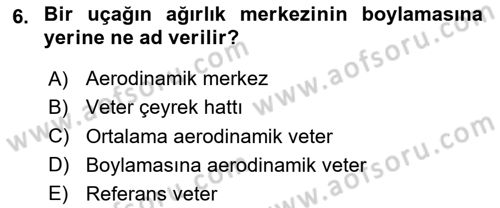 6. Bir uçağın ağırlık merkezinin boylamasına yerine ne ad verilir?

A) Aerodinamik merkez
B) Veter çeyrek hattı
C) Ortalama aerodinamik veter
D) Boylamasına aerodinamik veter
E) Referans veter

www.aofsoru.com
www.aofsoru.com
www.aofsoru.com
www.aofsoru.com